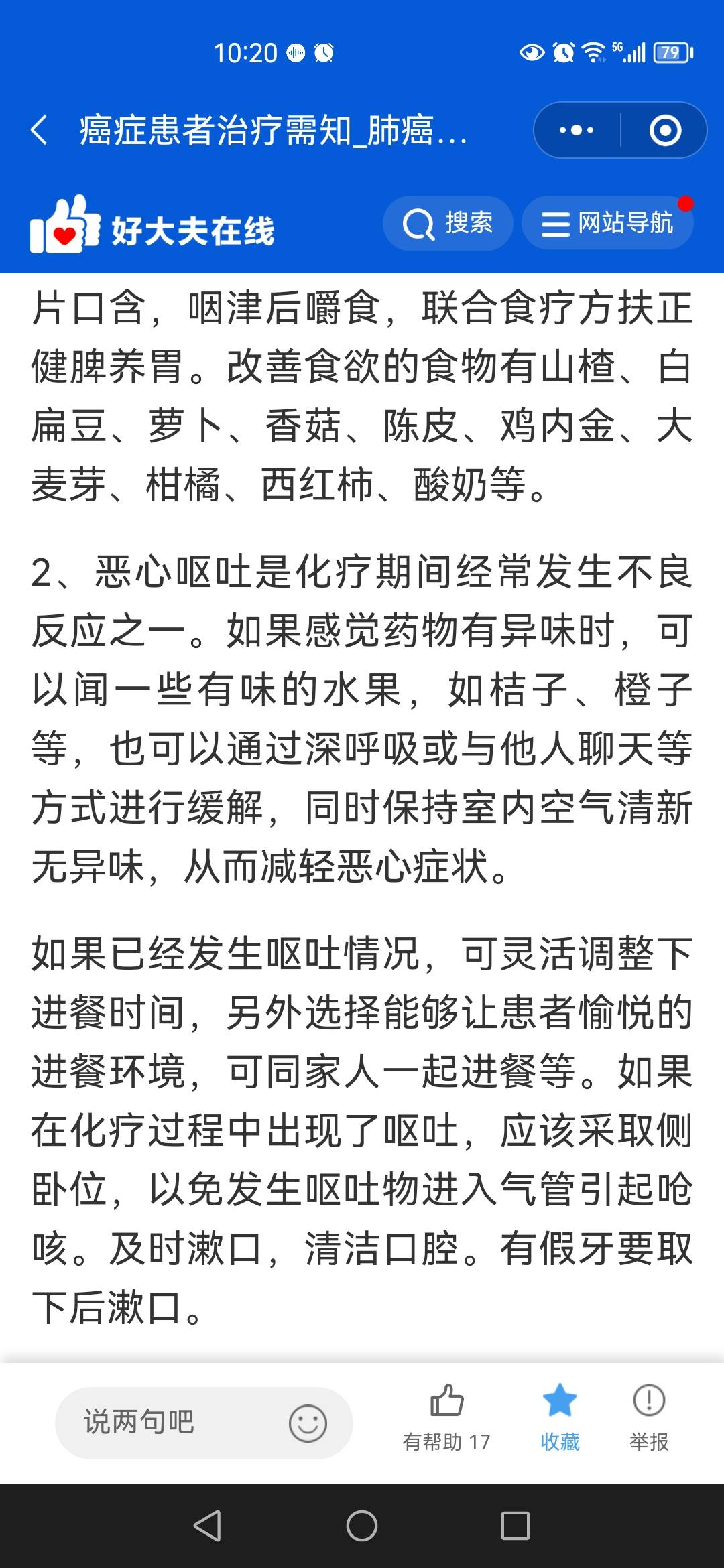 10:20 5G 79

癌症患者治疗需知_肺癌...

好大夫在线

搜索

网站导航

片口含，咽津后嚼食，联合食疗方扶正健脾养胃。改善食欲的食物有山楂、白扁豆、萝卜、香菇、陈皮、鸡内金、大麦芽、柑橘、西红柿、酸奶等。

2、恶心呕吐是化疗期间经常发生不良反应之一。如果感觉药物有异味时，可以闻一些有味的水果，如桔子、橙子等，也可以通过深呼吸或与他人聊天等方式进行缓解，同时保持室内空气清新无异味，从而减轻恶心症状。

如果已经发生呕吐情况，可灵活调整下进餐时间，另外选择能够让患者愉悦的进餐环境，可同家人一起进餐等。如果在化疗过程中出现了呕吐，应该采取侧卧位，以免发生呕吐物进入气管引起呛咳。及时漱口，清洁口腔。有假牙要取下后漱口。

说两句吧

有帮助 17

收藏

举报